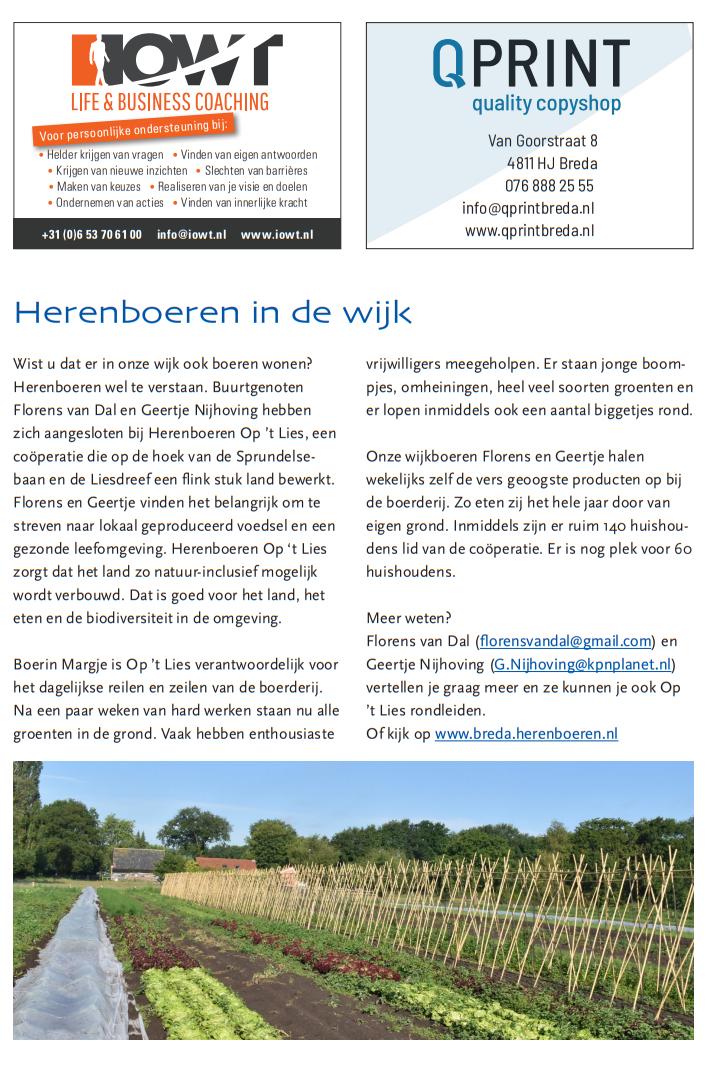 IOWT
LIFE & BUSINESS COACHING
Voor persoonlijke ondersteuning bij:
• Helder krijgen van vragen • Vinden van eigen antwoorden
• Krijgen van nieuwe inzichten • Slechten van barrières
• Maken van keuzes • Realiseren van je visie en doelen
• Ondernemen van acties • Vinden van innerlijke kracht
+31 (0)6 53 70 61 00 info@iowt.nl www.iowt.nl

QPRINT
quality copyshop
Van Goorstraat 8
4811 HJ Breda
076 888 25 55
info@qprintbreda.nl
www.qprintbreda.nl

Herenboeren in de wijk

Wist u dat er in onze wijk ook boeren wonen? Herenboeren wel te verstaan. Buurtgenoten Florens van Dal en Geertje Nijhoving hebben zich aangesloten bij Herenboeren Op 't Lies, een coöperatie die op de hoek van de Sprundelsebaan en de Liesdreef een flink stuk land bewerkt. Florens en Geertje vinden het belangrijk om te streven naar lokaal geproduceerd voedsel en een gezonde leefomgeving. Herenboeren Op 't Lies zorgt dat het land zo natuur-inclusief mogelijk wordt verbouwd. Dat is goed voor het land, het eten en de biodiversiteit in de omgeving.

Boerin Margje is Op 't Lies verantwoordelijk voor het dagelijkse reilen en zeilen van de boerderij. Na een paar weken van hard werken staan nu alle groenten in de grond. Vaak hebben enthousiaste vrijwilligers meegeholpen. Er staan jonge boompjes, omheiningen, heel veel soorten groenten en er lopen inmiddels ook een aantal biggetjes rond.

Onze wijkboeren Florens en Geertje halen wekelijks zelf de vers geoogste producten op bij de boerderij. Zo eten zij het hele jaar door van eigen grond. Inmiddels zijn er ruim 140 huishoudens lid van de coöperatie. Er is nog plek voor 60 huishoudens.

Meer weten?
Florens van Dal (florensvandal@gmail.com) en Geertje Nijhoving (G.Nijhoving@kpnplanet.nl) vertellen je graag meer en ze kunnen je ook Op 't Lies rondleiden.
Of kijk op www.breda.herenboeren.nl